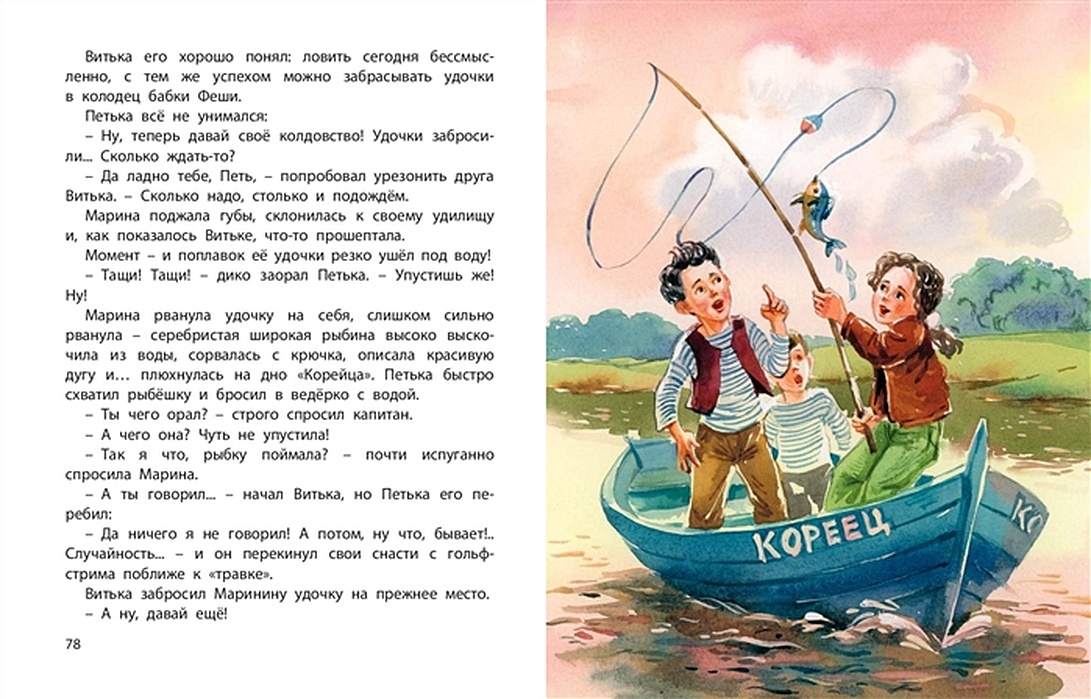 Витька его хорошо понял: ловить сегодня бессмысленно, с тем же успехом можно забрасывать удочки в колодец бабки Феши.

Петька всё не унимался:

– Ну, теперь давай своё колдовство! Удочки забросили... Сколько ждать-то?

– Да ладно тебе, Петь, – попробовал урезонить друга Витька. – Сколько надо, столько и подождём.

Марина поджала губы, склонилась к своему удилищу и, как показалось Витьке, что-то прошептала.

Момент – и поплавок её удочки резко ушёл под воду!

– Тащи! Тащи! – дико заорал Петька. – Упустишь же! Ну!

Марина рванула удочку на себя, слишком сильно рванула – серебристая широкая рыбина высоко выскочила из воды, сорвалась с крючка, описала красивую дугу и... плюхнулась на дно «Корейца». Петька быстро схватил рыбёшку и бросил в ведёрко с водой.

– Ты чего орал? – строго спросил капитан.

– А чего она? Чуть не упустила!

– Так я что, рыбку поймала? – почти испуганно спросила Марина.

– А ты говорил... – начал Витька, но Петька его перебил:

– Да ничего я не говорил! А потом, ну что, бывает!.. Случайность... – и он перекинул свои снасти с гольфстрима поближе к «травке».

Витька забросил Маринину удочку на прежнее место.

– А ну, давай ещё!

78

КОРЕЕЦ

КО